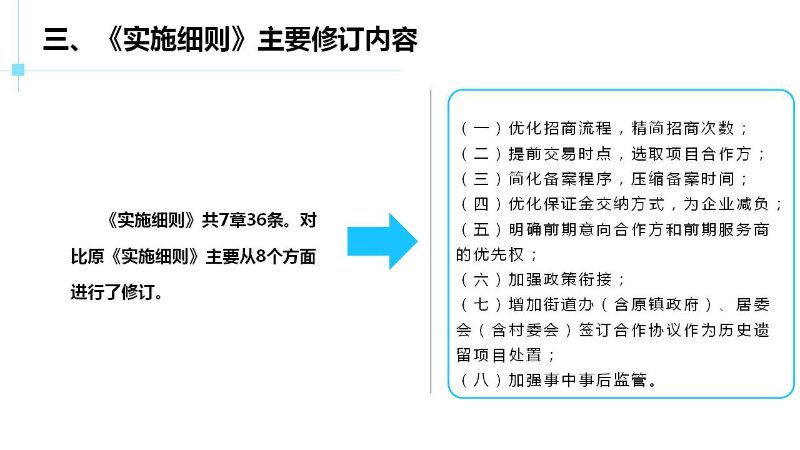 三、《实施细则》主要修订内容

《实施细则》共7章36条。对比原《实施细则》主要从8个方面进行了修订。

（一）优化招商流程，精简招商次数；
（二）提前交易时点，选取项目合作方；
（三）简化备案程序，压缩备案时间；
（四）优化保证金交纳方式，为企业减负；
（五）明确前期意向合作方和前期服务商的优先权；
（六）加强政策衔接；
（七）增加街道办（含原镇政府）、居委会（含村委会）签订合作协议作为历史遗留项目处置；
（八）加强事中事后监管。